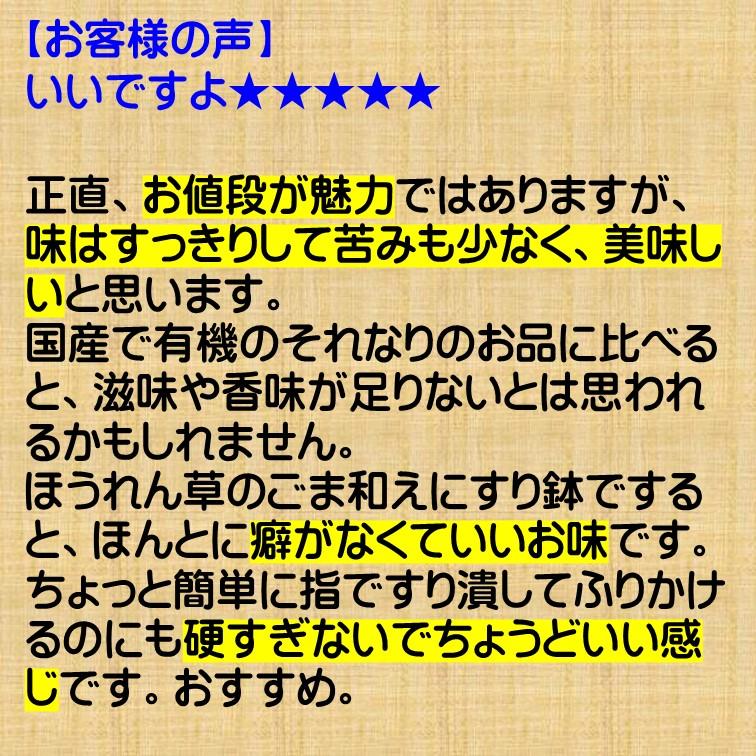 【お客様の声】
いいですよ★★★★★

正直、お値段が魅力ではありますが、味はすっきりして苦みも少なく、美味しいと思います。
国産で有機のそれなりのお品に比べると、滋味や香味が足りないとは思われるかもしれません。
ほうれん草のごま和えにすり鉢ですると、ほんとに癖がなくていいお味です。
ちょっと簡単に指ですり潰してふりかけるのにも硬すぎないでちょうどいい感じです。おすすめ。